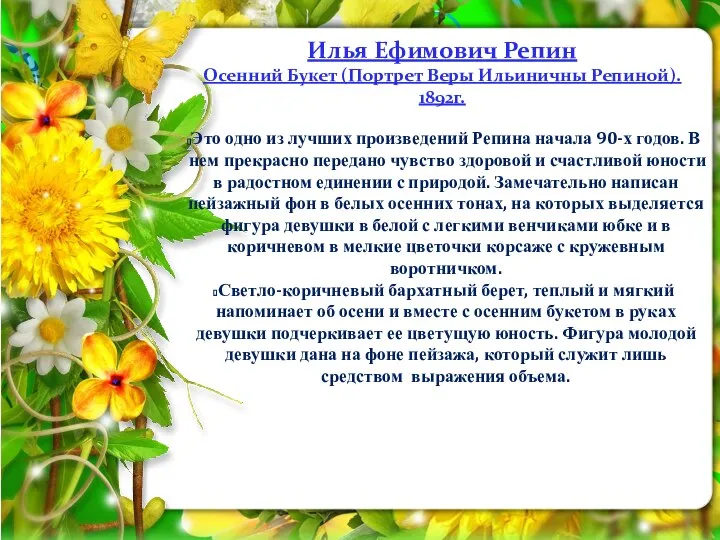 Илья Ефимович Репин
Осенний Букет (Портрет Веры Ильиничны Репиной). 1892г.

Это одно из лучших произведений Репина начала 90-х годов. В нем прекрасно передано чувство здоровой и счастливой юности в радостном единении с природой. Замечательно написан пейзажный фон в белых осенних тонах, на которых выделяется фигура девушки в белой с легкими венчиками юбке и в коричневом в мелкие цветочки корсаже с кружевным воротничком.

Светло-коричневый бархатный берет, теплый и мягкий напоминает об осени и вместе с осенним букетом в руках девушки подчеркивает ее цветущую юность. Фигура молодой девушки дана на фоне пейзажа, который служит лишь средством выражения объема.